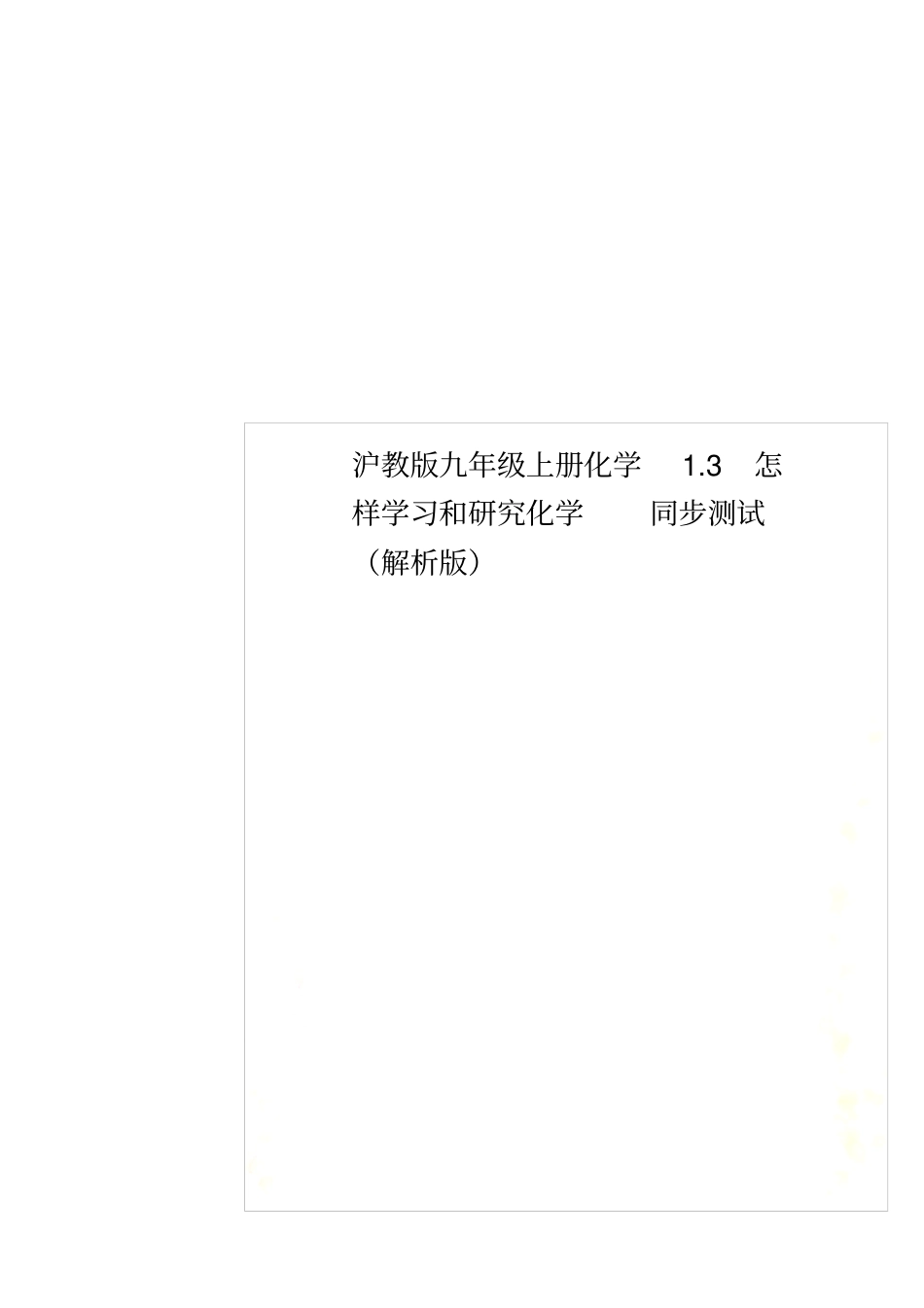 沪教版九年级上册化学 1.3 怎样学习和研究化学 同步测试（解析版）